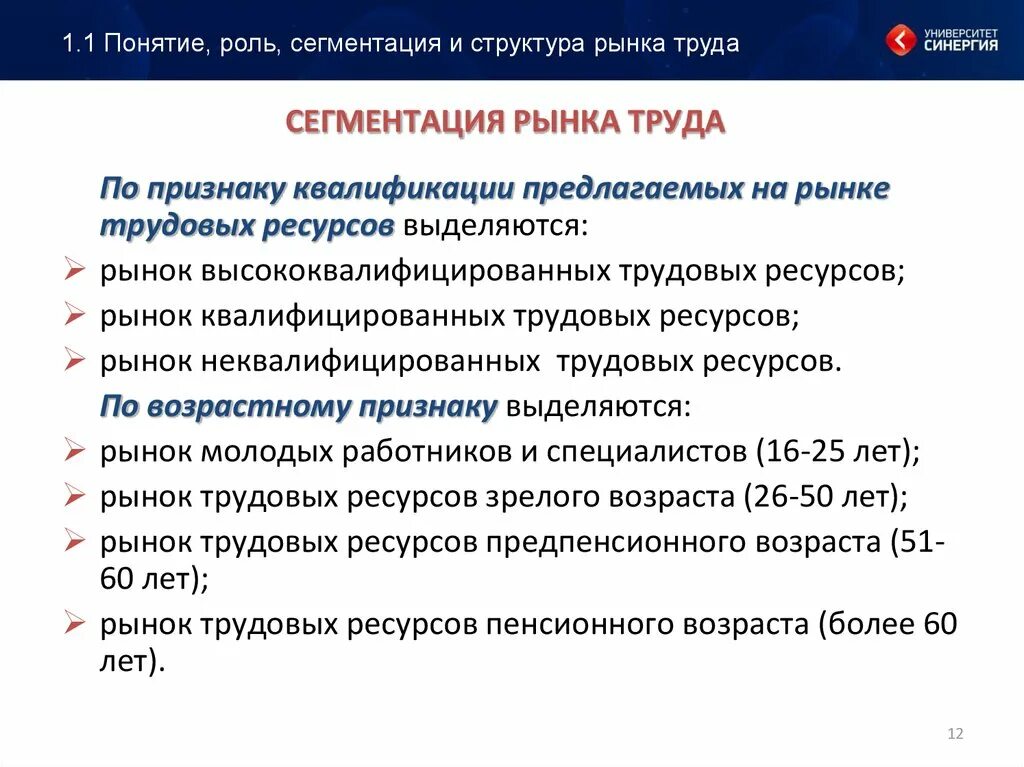 1.1 Понятие, роль, сегментация и структура рынка труда

УНИВЕРСИТЕТ СИНЕРГИЯ

СЕГМЕНТАЦИЯ РЫНКА ТРУДА

По признаку квалификации предлагаемых на рынке трудовых ресурсов выделяются:

➢ рынок высококвалифицированных трудовых ресурсов;

➢ рынок квалифицированных трудовых ресурсов;

➢ рынок неквалифицированных трудовых ресурсов.

По возрастному признаку выделяются:

➢ рынок молодых работников и специалистов (16-25 лет);

➢ рынок трудовых ресурсов зрелого возраста (26-50 лет);

➢ рынок трудовых ресурсов предпенсионного возраста (51-60 лет);

➢ рынок трудовых ресурсов пенсионного возраста (более 60 лет).

12